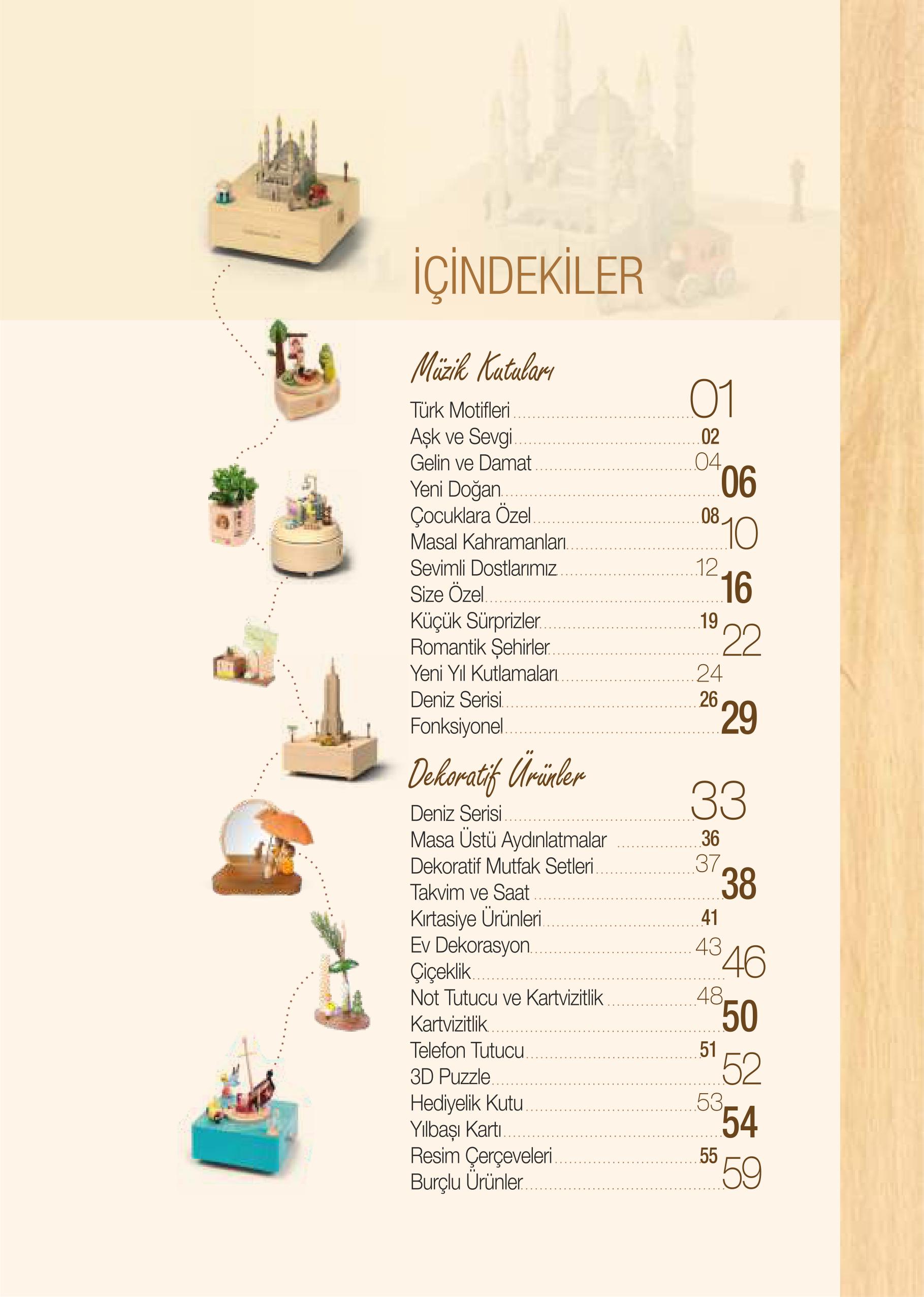 İÇİNDEKİLER

Müzik Kutuları

Türk Motifleri 01
Aşk ve Sevgi 02
Gelin ve Damat 04
Yeni Doğan 06
Çocuklara Özel 08
Masal Kahramanları 10
Sevimli Dostlarımız 12
Size Özel 16
Küçük Sürprizler 19
Romantik Şehirler 22
Yeni Yıl Kutlamaları 24
Deniz Serisi 26
Fonksiyonel 29

Dekoratif Ürünler

Deniz Serisi 33
Masa Üstü Aydınlatmalar 36
Dekoratif Mutfak Setleri 37
Takvim ve Saat 38
Kırtasiye Ürünleri 41
Ev Dekorasyon 43
Çiçeklik 46
Not Tutucu ve Kartvizitlik 48
Kartvizitlik 50
Telefon Tutucu 51
3D Puzzle 52
Hediyelik Kutu 53
Yılbaşı Kartı 54
Resim Çerçeveleri 55
Burçlu Ürünler 59